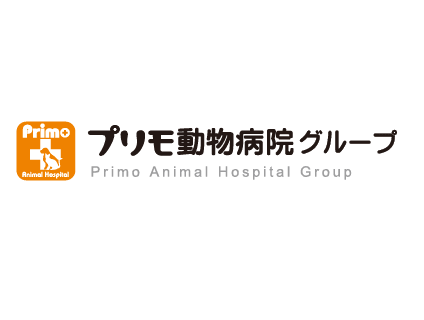 Primo
Animal Hospital

プリモ動物病院グループ
Primo Animal Hospital Group